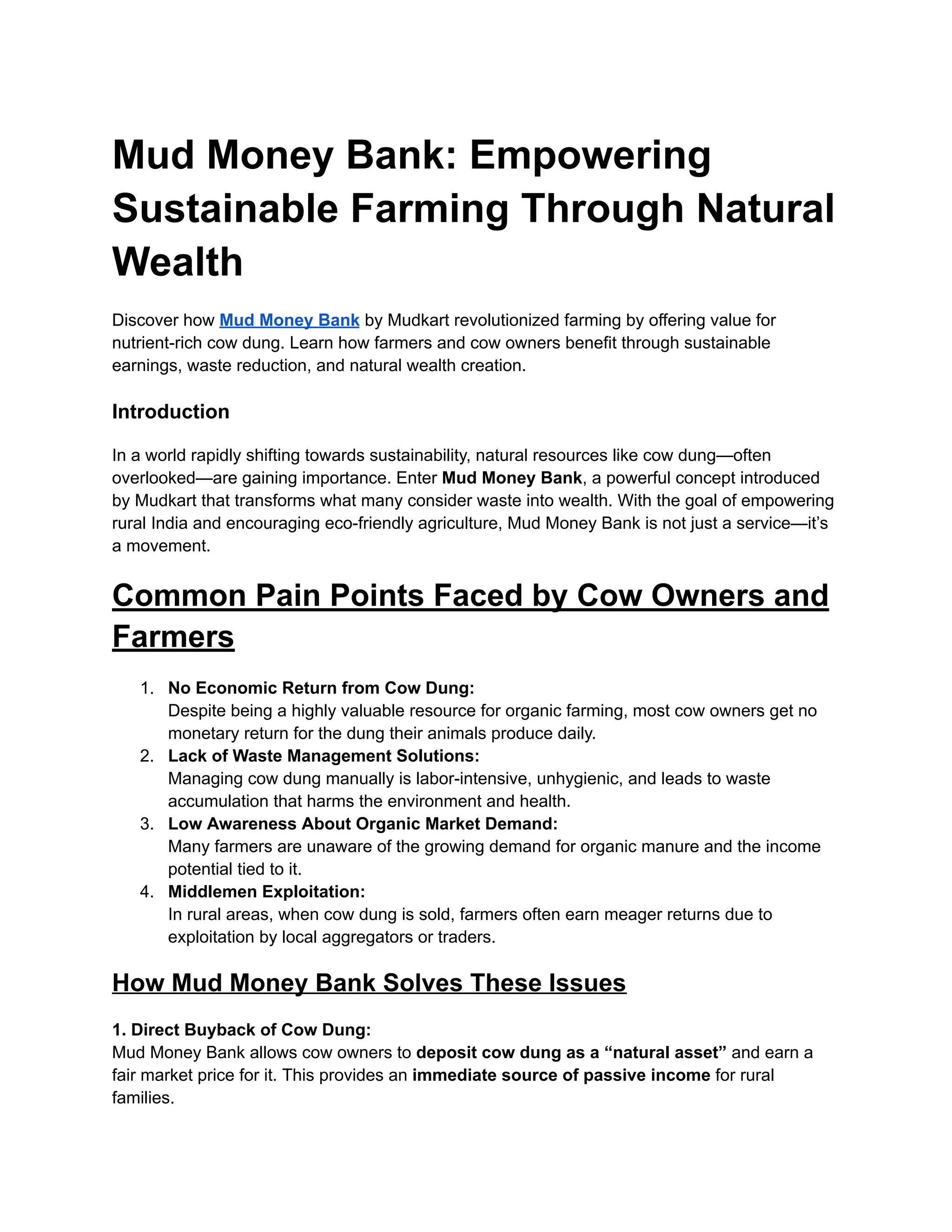 Mud Money Bank: Empowering Sustainable Farming Through Natural Wealth

Discover how Mud Money Bank by Mudkart revolutionized farming by offering value for nutrient-rich cow dung. Learn how farmers and cow owners benefit through sustainable earnings, waste reduction, and natural wealth creation.

Introduction

In a world rapidly shifting towards sustainability, natural resources like cow dung—often overlooked—are gaining importance. Enter Mud Money Bank, a powerful concept introduced by Mudkart that transforms what many consider waste into wealth. With the goal of empowering rural India and encouraging eco-friendly agriculture, Mud Money Bank is not just a service—it's a movement.

Common Pain Points Faced by Cow Owners and Farmers

1. No Economic Return from Cow Dung:
Despite being a highly valuable resource for organic farming, most cow owners get no monetary return for the dung their animals produce daily.
2. Lack of Waste Management Solutions:
Managing cow dung manually is labor-intensive, unhygienic, and leads to waste accumulation that harms the environment and health.
3. Low Awareness About Organic Market Demand:
Many farmers are unaware of the growing demand for organic manure and the income potential tied to it.
4. Middlemen Exploitation:
In rural areas, when cow dung is sold, farmers often earn meager returns due to exploitation by local aggregators or traders.

How Mud Money Bank Solves These Issues

1. Direct Buyback of Cow Dung:
Mud Money Bank allows cow owners to deposit cow dung as a "natural asset" and earn a fair market price for it. This provides an immediate source of passive income for rural families.